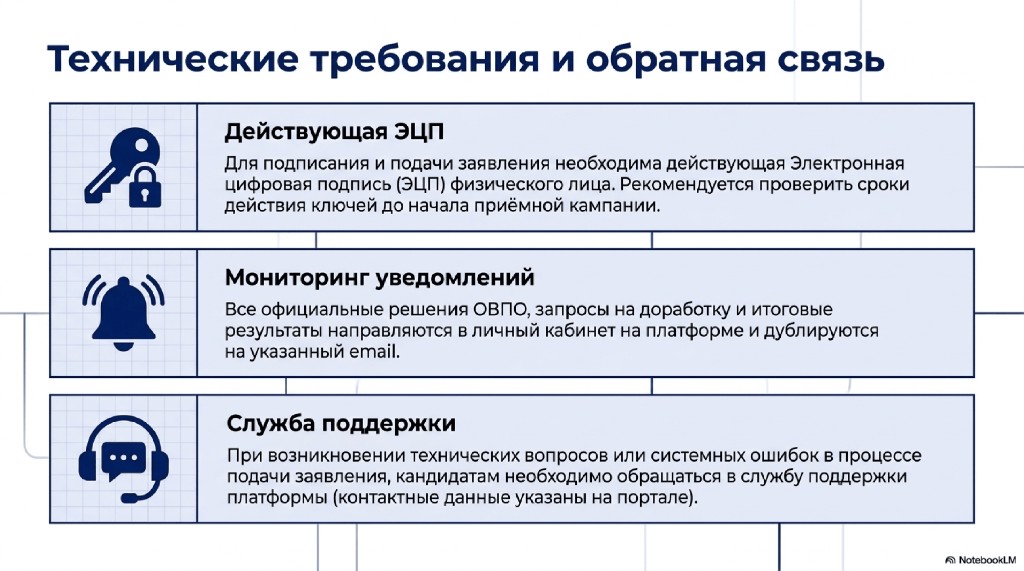 Технические требования и обратная связь

Действующая ЭЦП

Для подписания и подачи заявления необходима действующая Электронная цифровая подпись (ЭЦП) физического лица. Рекомендуется проверить сроки действия ключей до начала приёмной кампании.

Мониторинг уведомлений

Все официальные решения ОВПО, запросы на доработку и итоговые результаты направляются в личный кабинет на платформе и дублируются на указанный email.

Служба поддержки

При возникновении технических вопросов или системных ошибок в процессе подачи заявления, кандидатам необходимо обращаться в службу поддержки платформы (контактные данные указаны на портале).

NotebookLM